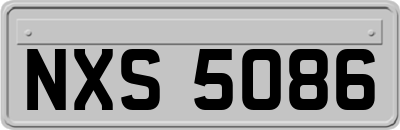 NXS 5086